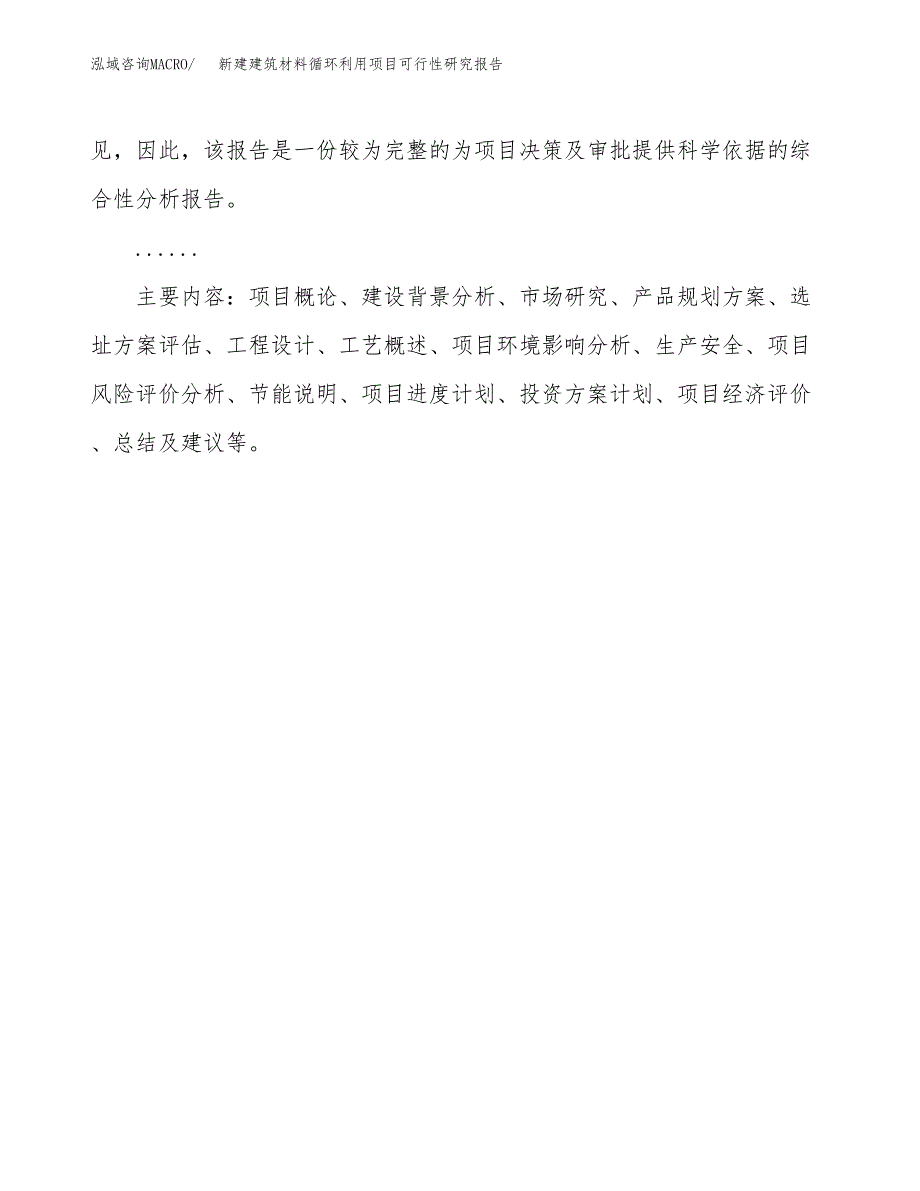 泓域咨询MACRO/　新建建筑材料循环利用项目可行性研究报告

见，因此，该报告是一份较为完整的为项目决策及审批提供科学依据的综合性分析报告。

……

主要内容：项目概论、建设背景分析、市场研究、产品规划方案、选址方案评估、工程设计、工艺概述、项目环境影响分析、生产安全、项目风险评价分析、节能说明、项目进度计划、投资方案计划、项目经济评价、总结及建议等。